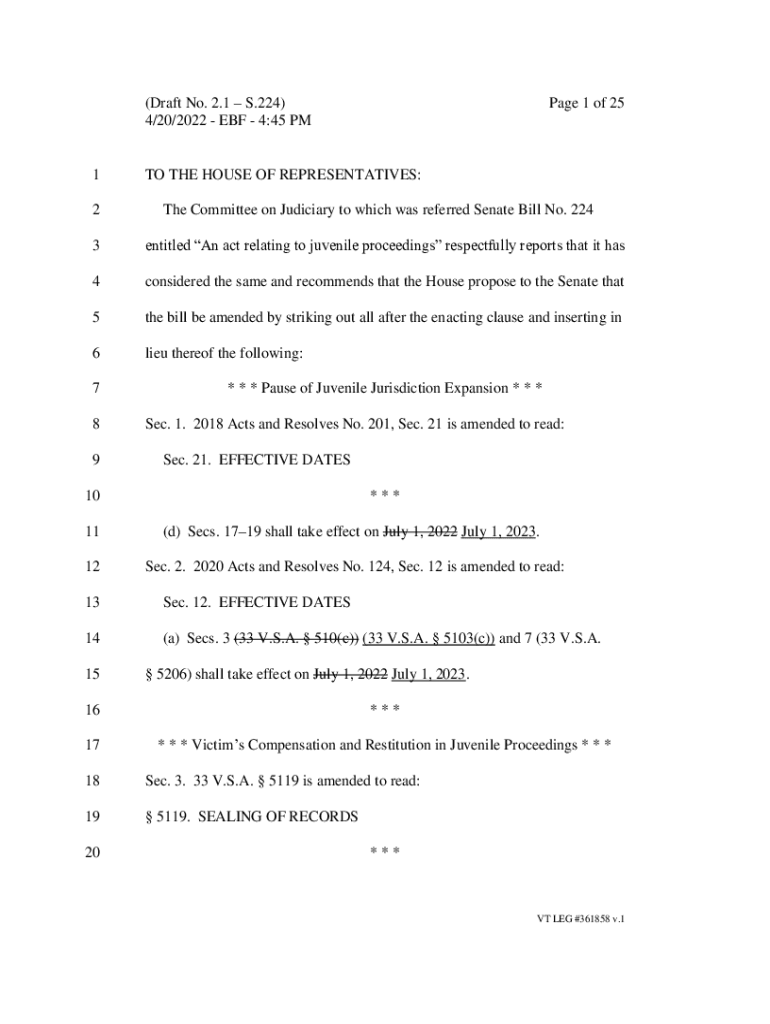 (Draft No. 2.1 – S.224)
4/20/2022 - EBF - 4:45 PM

Page 1 of 25

1 TO THE HOUSE OF REPRESENTATIVES:

2 The Committee on Judiciary to which was referred Senate Bill No. 224

3 entitled “An act relating to juvenile proceedings” respectfully reports that it has

4 considered the same and recommends that the House propose to the Senate that

5 the bill be amended by striking out all after the enacting clause and inserting in

6 lieu thereof the following:

7 * * * Pause of Juvenile Jurisdiction Expansion * * *

8 Sec. 1. 2018 Acts and Resolves No. 201, Sec. 21 is amended to read:

9 Sec. 21. EFFECTIVE DATES

10 * * *

11 (d) Secs. 17–19 shall take effect on July 1, 2022 July 1, 2023.

12 Sec. 2. 2020 Acts and Resolves No. 124, Sec. 12 is amended to read:

13 Sec. 12. EFFECTIVE DATES

14 (a) Secs. 3 (33 V.S.A. § 510(c)) (33 V.S.A. § 5103(c)) and 7 (33 V.S.A.

15 § 5206) shall take effect on July 1, 2022 July 1, 2023.

16 * * *

17 * * * Victim’s Compensation and Restitution in Juvenile Proceedings * * *

18 Sec. 3. 33 V.S.A. § 5119 is amended to read:

19 § 5119. SEALING OF RECORDS

20 * * *

VT LEG #361858 v.1